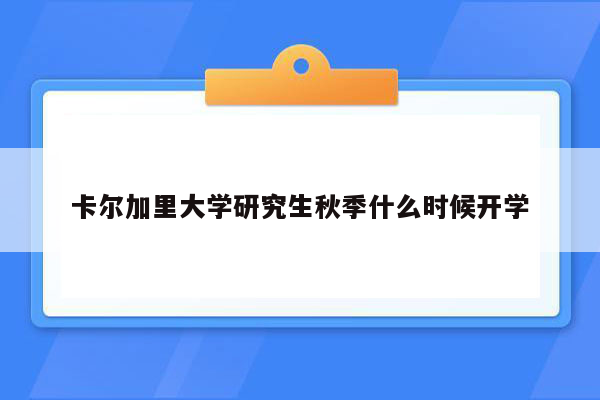 卡尔加里大学研究生秋季什么时候开学